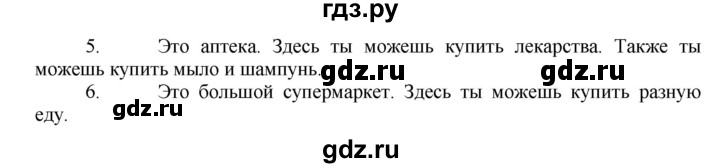 гдз.ру

5. Это аптека. Здесь ты можешь купить лекарства. Также ты можешь купить мыло и шампунь. gdz.ru gdz.ru

6. Это большой супермаркет. Здесь ты можешь купить разную еду. gdz.ru

gdz.ru